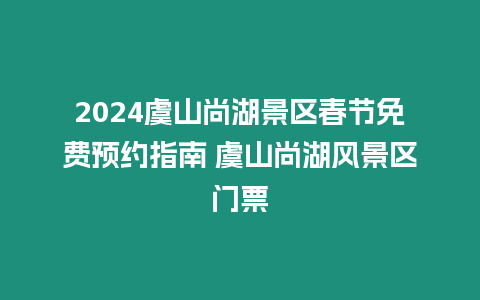 2024虞山尚湖景区春节免费预约指南 虞山尚湖风景区门票